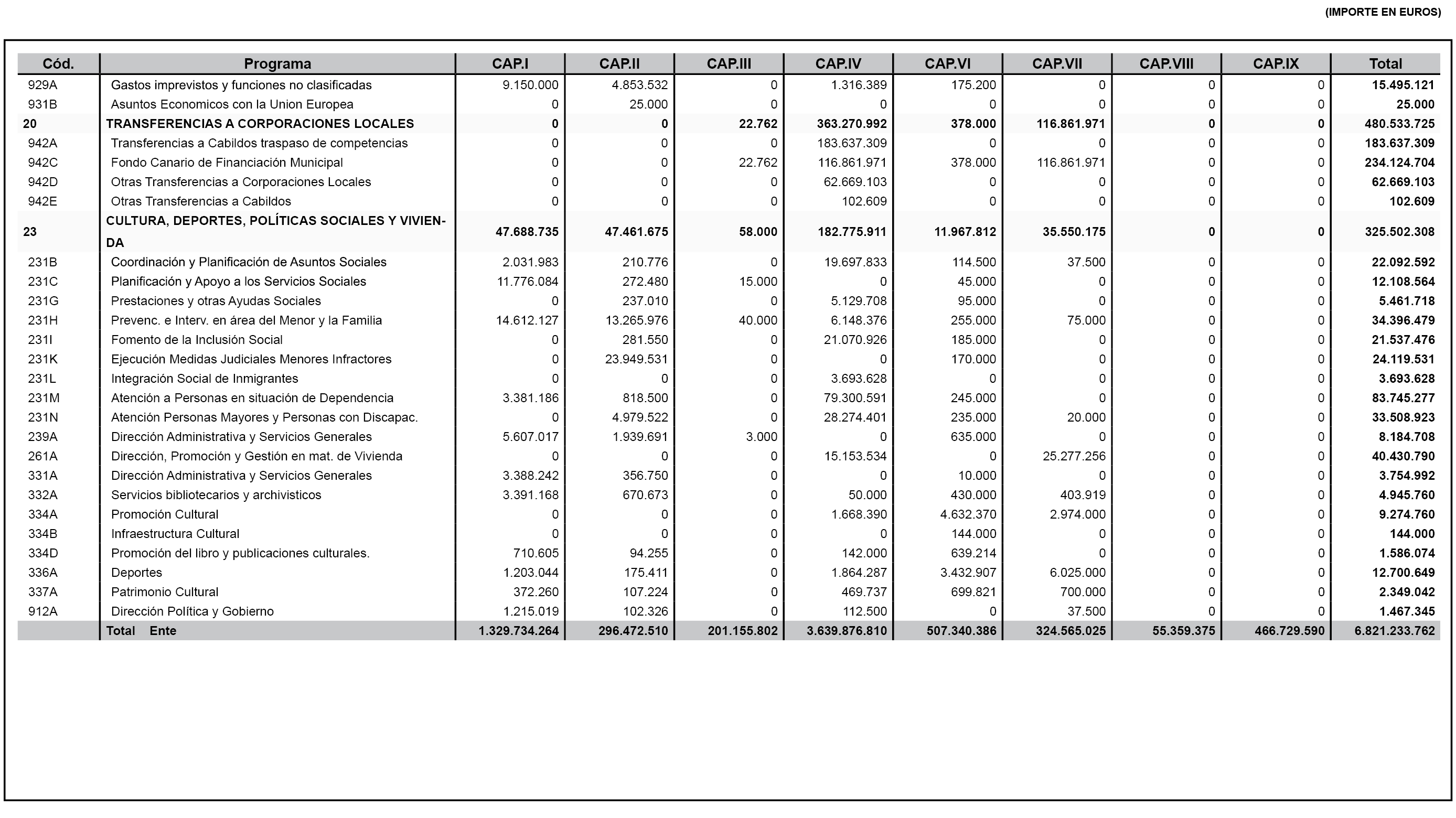 (IMPORTE EN EUROS)

| Cód. | Programa | CAP.I | CAP.II | CAP.III | CAP.IV | CAP.VI | CAP.VII | CAP.VIII | CAP.IX | Total |
|---|---|---|---|---|---|---|---|---|---|---|
| 929A | Gastos imprevistos y funciones no clasificadas | 9.150.000 | 4.853.532 | 0 | 1.316.389 | 175.200 | 0 | 0 | 0 | 15.495.121 |
| 931B | Asuntos Economicos con la Union Europea | 0 | 25.000 | 0 | 0 | 0 | 0 | 0 | 0 | 25.000 |
| 20 | TRANSFERENCIAS A CORPORACIONES LOCALES | 0 | 0 | 22.762 | 363.270.992 | 378.000 | 116.861.971 | 0 | 0 | 480.533.725 |
| 942A | Transferencias a Cabildos traspaso de competencias | 0 | 0 | 0 | 183.637.309 | 0 | 0 | 0 | 0 | 183.637.309 |
| 942C | Fondo Canario de Financiación Municipal | 0 | 0 | 22.762 | 116.861.971 | 378.000 | 116.861.971 | 0 | 0 | 234.124.704 |
| 942D | Otras Transferencias a Corporaciones Locales | 0 | 0 | 0 | 62.669.103 | 0 | 0 | 0 | 0 | 62.669.103 |
| 942E | Otras Transferencias a Cabildos | 0 | 0 | 0 | 102.609 | 0 | 0 | 0 | 0 | 102.609 |
| 23 | CULTURA, DEPORTES, POLÍTICAS SOCIALES Y VIVIENDA | 47.688.735 | 47.461.675 | 58.000 | 182.775.911 | 11.967.812 | 35.550.175 | 0 | 0 | 325.502.308 |
| 231B | Coordinación y Planificación de Asuntos Sociales | 2.031.983 | 210.776 | 0 | 19.697.833 | 114.500 | 37.500 | 0 | 0 | 22.092.592 |
| 231C | Planificación y Apoyo a los Servicios Sociales | 11.776.084 | 272.480 | 15.000 | 0 | 45.000 | 0 | 0 | 0 | 12.108.564 |
| 231G | Prestaciones y otras Ayudas Sociales | 0 | 237.010 | 0 | 5.129.708 | 95.000 | 0 | 0 | 0 | 5.461.718 |
| 231H | Prevenc. e Interv. en área del Menor y la Familia | 14.612.127 | 13.265.976 | 40.000 | 6.148.376 | 255.000 | 75.000 | 0 | 0 | 34.396.479 |
| 231I | Fomento de la Inclusión Social | 0 | 281.550 | 0 | 21.070.926 | 185.000 | 0 | 0 | 0 | 21.537.476 |
| 231K | Ejecución Medidas Judiciales Menores Infractores | 0 | 23.949.531 | 0 | 0 | 170.000 | 0 | 0 | 0 | 24.119.531 |
| 231L | Integración Social de Inmigrantes | 0 | 0 | 0 | 3.693.628 | 0 | 0 | 0 | 0 | 3.693.628 |
| 231M | Atención a Personas en situación de Dependencia | 3.381.186 | 818.500 | 0 | 79.300.591 | 245.000 | 0 | 0 | 0 | 83.745.277 |
| 231N | Atención Personas Mayores y Personas con Discapac. | 0 | 4.979.522 | 0 | 28.274.401 | 235.000 | 20.000 | 0 | 0 | 33.508.923 |
| 239A | Dirección Administrativa y Servicios Generales | 5.607.017 | 1.939.691 | 3.000 | 0 | 635.000 | 0 | 0 | 0 | 8.184.708 |
| 261A | Dirección, Promoción y Gestión en mat. de Vivienda | 0 | 0 | 0 | 15.153.534 | 0 | 25.277.256 | 0 | 0 | 40.430.790 |
| 331A | Dirección Administrativa y Servicios Generales | 3.388.242 | 356.750 | 0 | 0 | 10.000 | 0 | 0 | 0 | 3.754.992 |
| 332A | Servicios bibliotecarios y archivisticos | 3.391.168 | 670.673 | 0 | 50.000 | 430.000 | 403.919 | 0 | 0 | 4.945.760 |
| 334A | Promoción Cultural | 0 | 0 | 0 | 1.668.390 | 4.632.370 | 2.974.000 | 0 | 0 | 9.274.760 |
| 334B | Infraestructura Cultural | 0 | 0 | 0 | 0 | 144.000 | 0 | 0 | 0 | 144.000 |
| 334D | Promoción del libro y publicaciones culturales. | 710.605 | 94.255 | 0 | 142.000 | 639.214 | 0 | 0 | 0 | 1.586.074 |
| 336A | Deportes | 1.203.044 | 175.411 | 0 | 1.864.287 | 3.432.907 | 6.025.000 | 0 | 0 | 12.700.649 |
| 337A | Patrimonio Cultural | 372.260 | 107.224 | 0 | 469.737 | 699.821 | 700.000 | 0 | 0 | 2.349.042 |
| 912A | Dirección Política y Gobierno | 1.215.019 | 102.326 | 0 | 112.500 | 0 | 37.500 | 0 | 0 | 1.467.345 |
| | Total Ente | 1.329.734.264 | 296.472.510 | 201.155.802 | 3.639.876.810 | 507.340.386 | 324.565.025 | 55.359.375 | 466.729.590 | 6.821.233.762 |